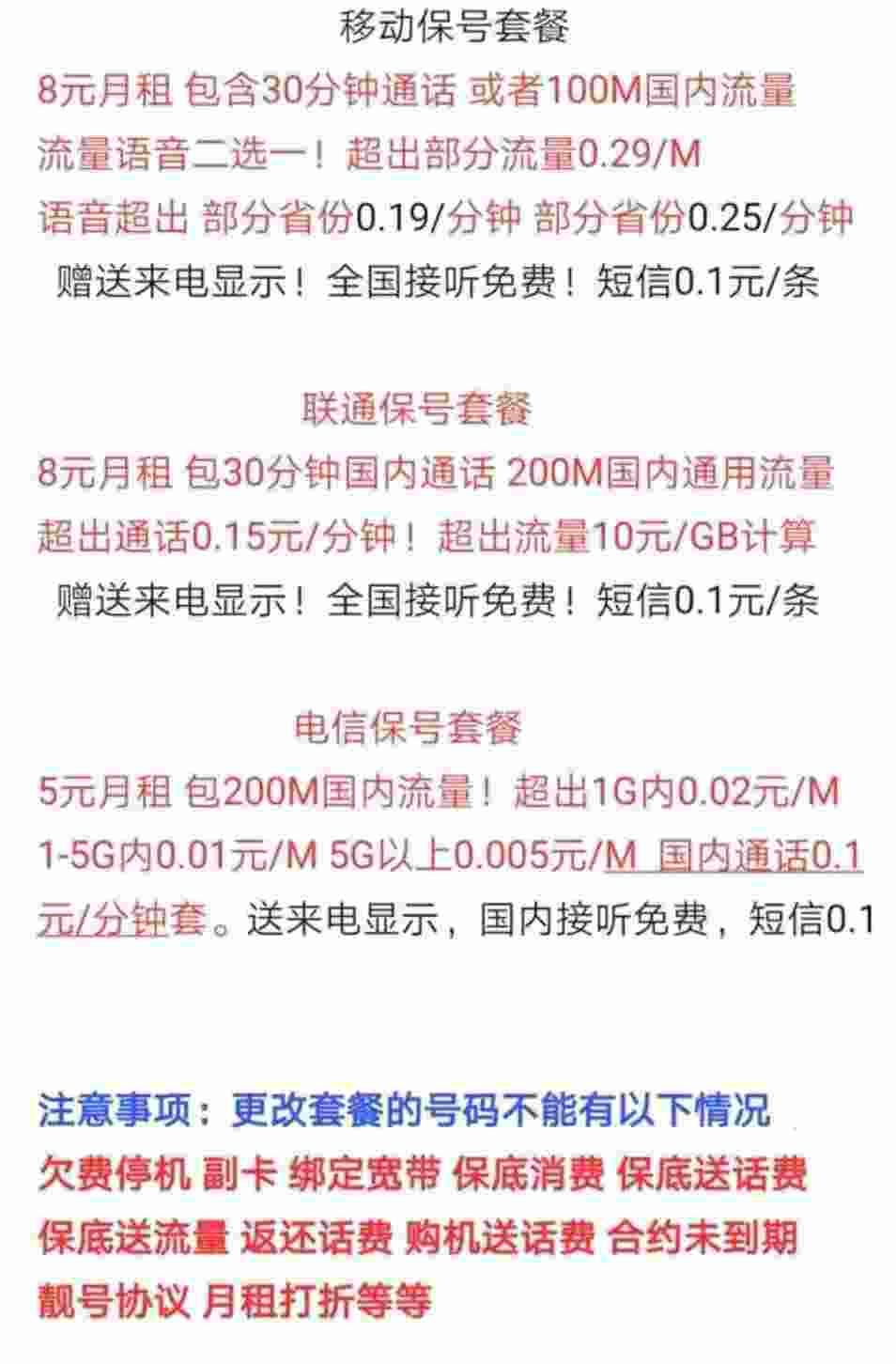 移动保号套餐
8元月租 包含30分钟通话 或者100M国内流量
流量语音二选一！超出部分流量0.29/M
语音超出 部分省份0.19/分钟 部分省份0.25/分钟
赠送来电显示！全国接听免费！短信0.1元/条

联通保号套餐
8元月租 包30分钟国内通话 200M国内通用流量
超出通话0.15元/分钟！超出流量10元/GB计算
赠送来电显示！全国接听免费！短信0.1元/条

电信保号套餐
5元月租 包200M国内流量！超出1G内0.02元/M
1-5G内0.01元/M 5G以上0.005元/M 国内通话0.1元/分钟套。送来电显示，国内接听免费，短信0.1

注意事项：更改套餐的号码不能有以下情况
欠费停机 副卡 绑定宽带 保底消费 保底送话费
保底送流量 返还话费 购机送话费 合约未到期
靓号协议 月租打折等等